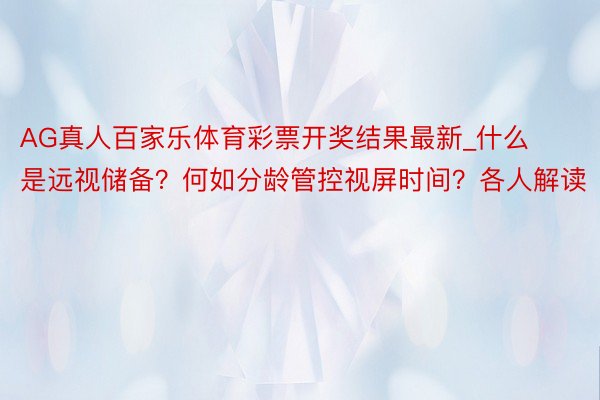 AG真人百家乐体育彩票开奖结果最新_什么是远视储备？何如分龄管控视屏时间？各人解读